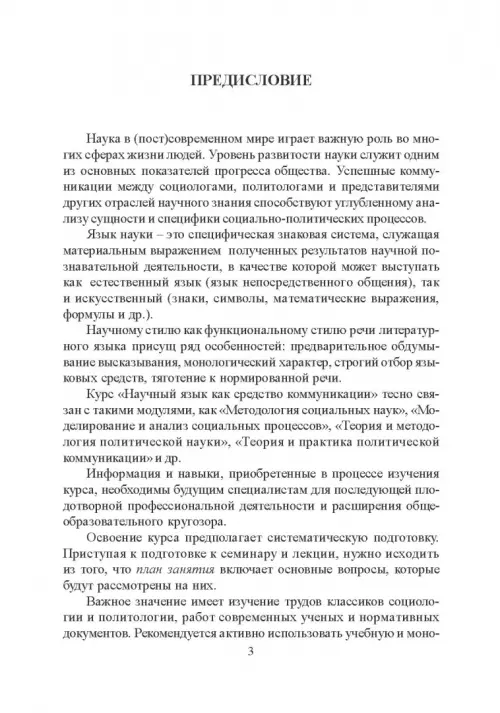 ПРЕДИСЛОВИЕ

Наука в (пост)современном мире играет важную роль во многих сферах жизни людей. Уровень развитости науки служит одним из основных показателей прогресса общества. Успешные коммуникации между социологами, политологами и представителями других отраслей научного знания способствуют углубленному анализу сущности и специфики социально-политических процессов.

Язык науки – это специфическая знаковая система, служащая материальным выражением полученных результатов научной познавательной деятельности, в качестве которой может выступать как естественный язык (язык непосредственного общения), так и искусственный (знаки, символы, математические выражения, формулы и др.).

Научному стилю как функциональному стилю речи литературного языка присущ ряд особенностей: предварительное обдумывание высказывания, монологический характер, строгий отбор языковых средств, тяготение к нормированной речи.

Курс «Научный язык как средство коммуникации» тесно связан с такими модулями, как «Методология социальных наук», «Моделирование и анализ социальных процессов», «Теория и методология политической науки», «Теория и практика политической коммуникации» и др.

Информация и навыки, приобретенные в процессе изучения курса, необходимы будущим специалистам для последующей плодотворной профессиональной деятельности и расширения общеобразовательного кругозора.

Освоение курса предполагает систематическую подготовку. Приступая к подготовке к семинару и лекции, нужно исходить из того, что план занятия включает основные вопросы, которые будут рассмотрены на них.

Важное значение имеет изучение трудов классиков социологии и политологии, работ современных ученых и нормативных документов. Рекомендуется активно использовать учебную и моно-

3